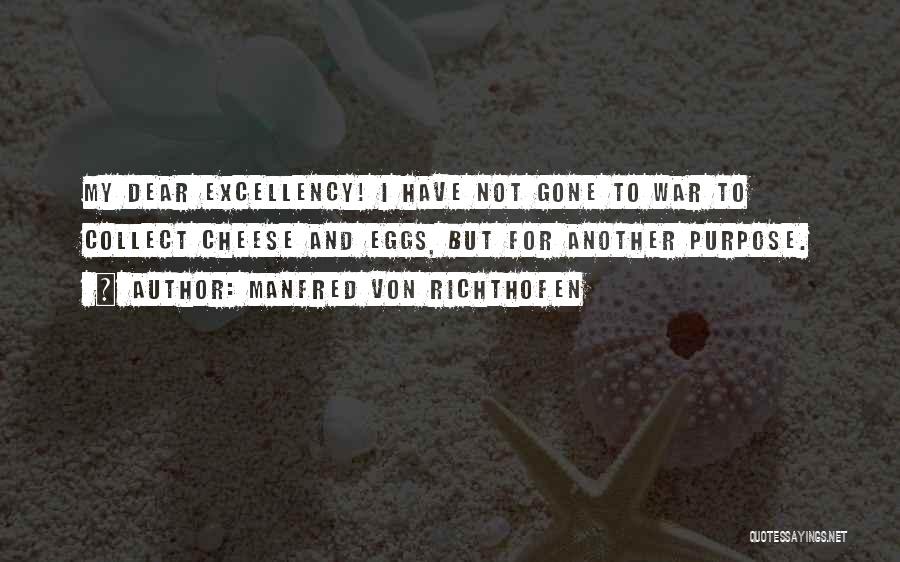 MY DEAR EXCELLENCY! I HAVE NOT GONE TO WAR TO COLLECT CHEESE AND EGGS, BUT FOR ANOTHER PURPOSE.

? AUTHOR: MANFRED VON RICHTHOFEN

QUOTESSAYINGS.NET